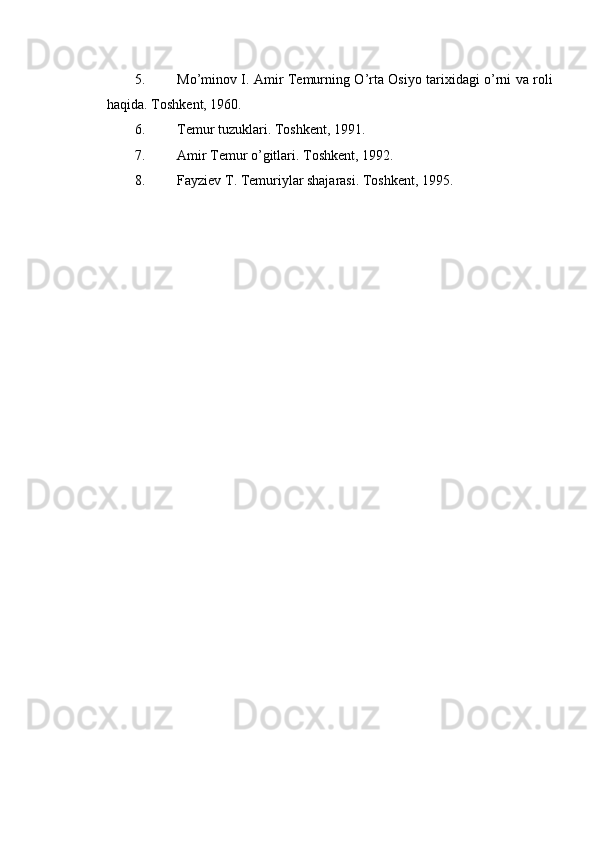 Docx.uz Docx.uz Docx.uz

5. Mo’minov I. Amir Temurning O’rta Osiyo tarixidagi o’rni va roli haqida. Toshkent, 1960.

6. Temur tuzuklari. Toshkent, 1991.

7. Amir Temur o’gitlari. Toshkent, 1992.

8. Fayziev T. Temuriylar shajarasi. Toshkent, 1995.

Docx.uz Docx.uz Docx.uz

Docx.uz Docx.uz Docx.uz

Docx.uz Docx.uz Docx.uz